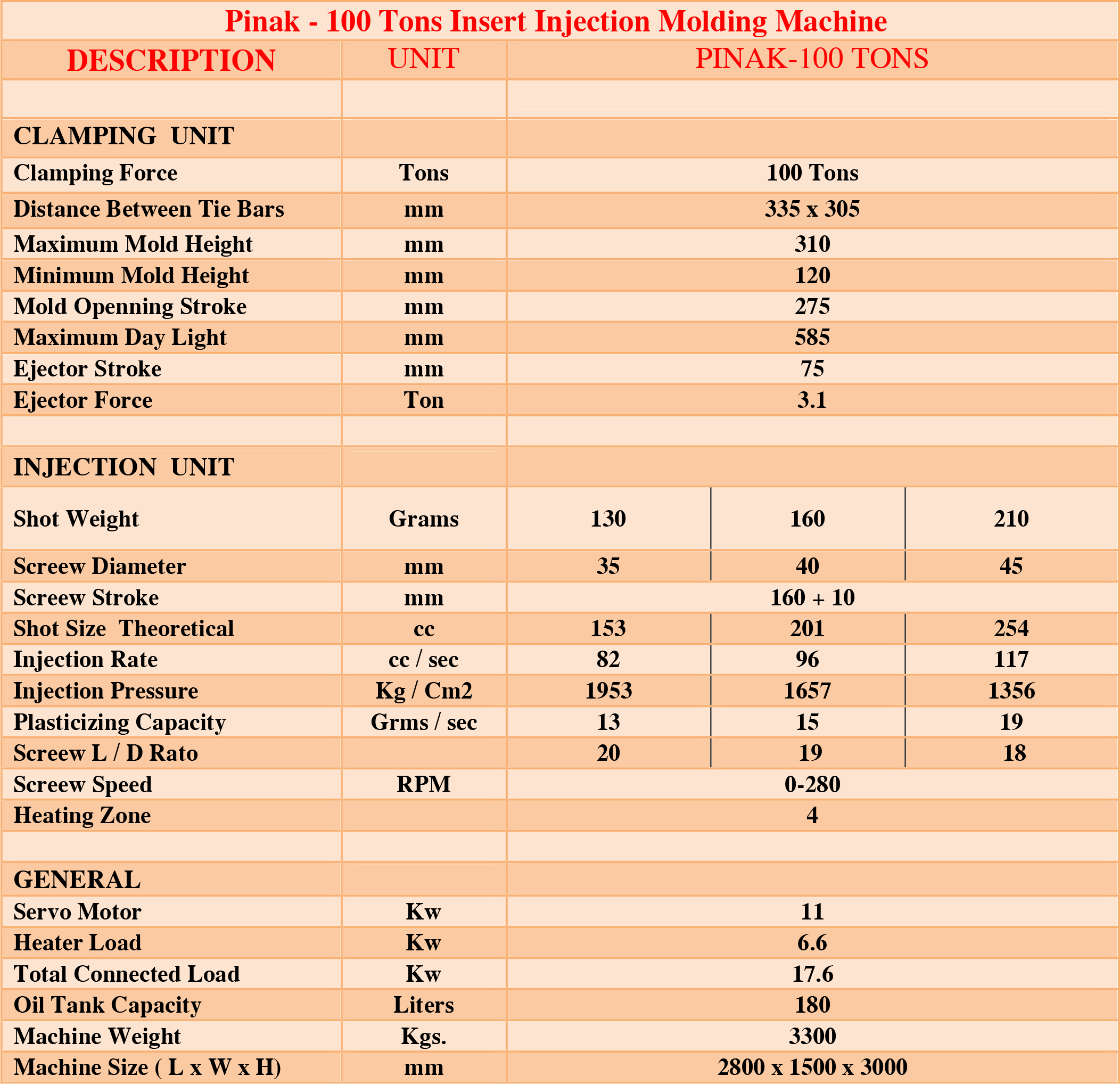 Pinak - 100 Tons Insert Injection Molding Machine

| DESCRIPTION | UNIT | PINAK-100 TONS | | |
|---|---|---|---|---|
| | | | | |
| CLAMPING UNIT | | | | |
| Clamping Force | Tons | 100 Tons | | |
| Distance Between Tie Bars | mm | 335 x 305 | | |
| Maximum Mold Height | mm | 310 | | |
| Minimum Mold Height | mm | 120 | | |
| Mold Openning Stroke | mm | 275 | | |
| Maximum Day Light | mm | 585 | | |
| Ejector Stroke | mm | 75 | | |
| Ejector Force | Ton | 3.1 | | |
| | | | | |
| INJECTION UNIT | | | | |
| Shot Weight | Grams | 130 | 160 | 210 |
| Screew Diameter | mm | 35 | 40 | 45 |
| Screew Stroke | mm | 160 + 10 | | |
| Shot Size Theoretical | cc | 153 | 201 | 254 |
| Injection Rate | cc / sec | 82 | 96 | 117 |
| Injection Pressure | Kg / Cm2 | 1953 | 1657 | 1356 |
| Plasticizing Capacity | Grms / sec | 13 | 15 | 19 |
| Screew L / D Rato | | 20 | 19 | 18 |
| Screew Speed | RPM | 0-280 | | |
| Heating Zone | | 4 | | |
| | | | | |
| GENERAL | | | | |
| Servo Motor | Kw | 11 | | |
| Heater Load | Kw | 6.6 | | |
| Total Connected Load | Kw | 17.6 | | |
| Oil Tank Capacity | Liters | 180 | | |
| Machine Weight | Kgs. | 3300 | | |
| Machine Size ( L x W x H) | mm | 2800 x 1500 x 3000 | | |